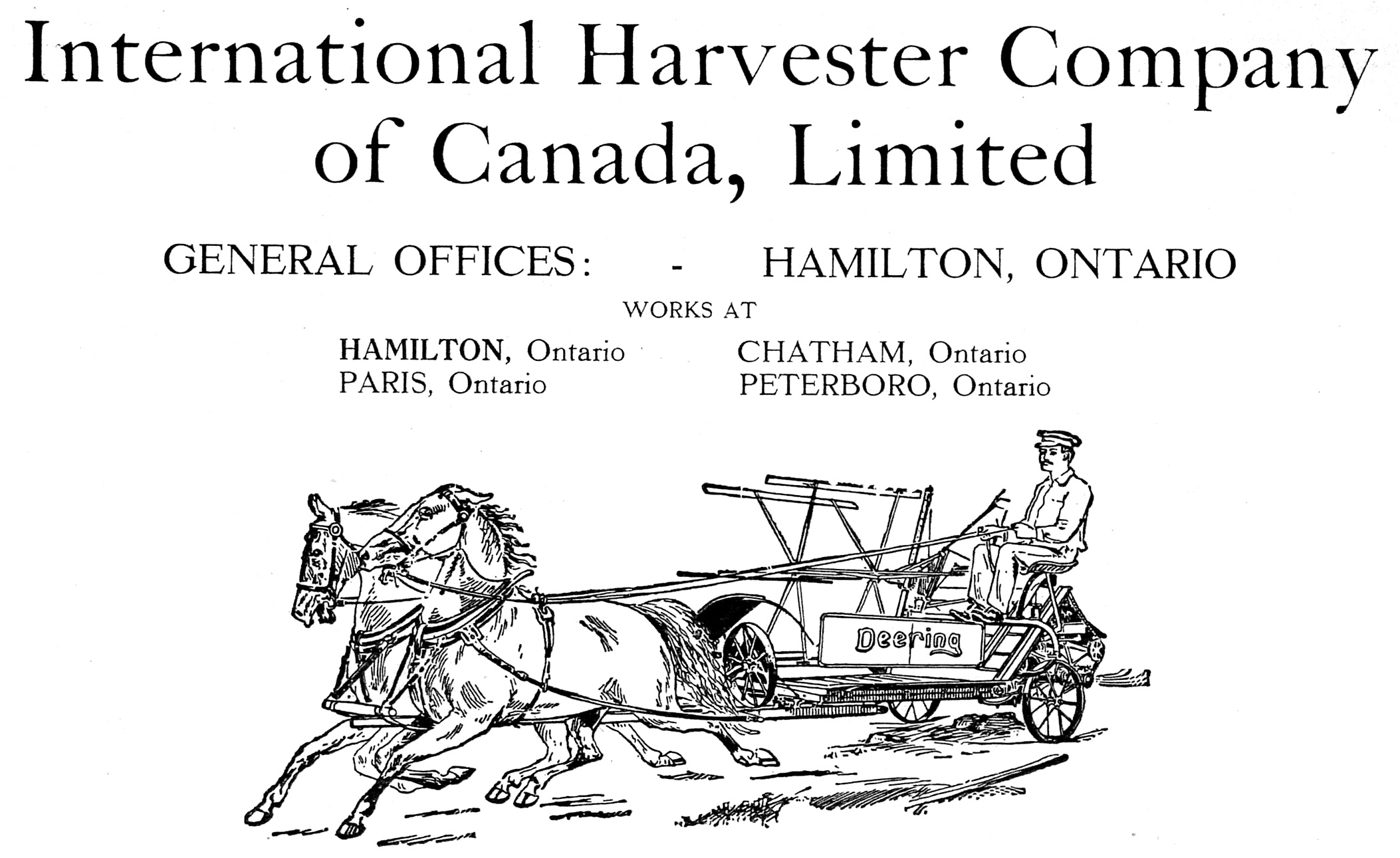 International Harvester Company of Canada, Limited

GENERAL OFFICES: - HAMILTON, ONTARIO

WORKS AT

HAMILTON, Ontario
PARIS, Ontario

CHATHAM, Ontario
PETERBORO, Ontario

Deering